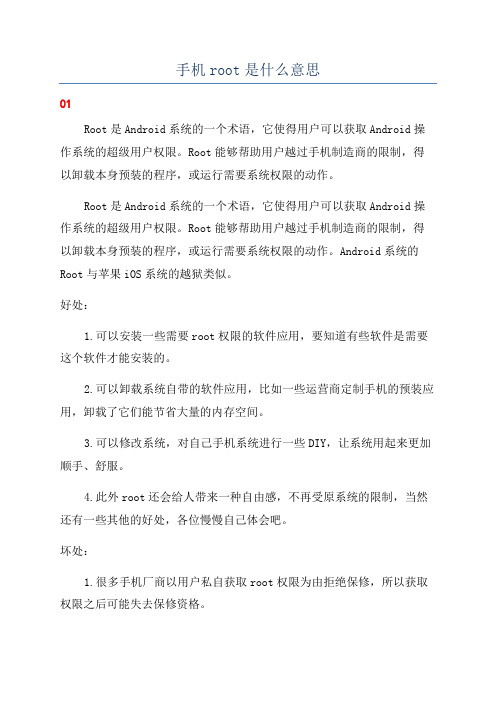 手机 root 是什么意思

01

Root 是 Android 系统的一个术语，它使得用户可以获取 Android 操作系统的超级用户权限。Root 能够帮助用户越过手机制造商的限制，得以卸载本身预装的程序，或运行需要系统权限的动作。

Root 是 Android 系统的一个术语，它使得用户可以获取 Android 操作系统的超级用户权限。Root 能够帮助用户越过手机制造商的限制，得以卸载本身预装的程序，或运行需要系统权限的动作。Android 系统的 Root 与苹果 iOS 系统的越狱类似。

好处：

1.可以安装一些需要 root 权限的软件应用，要知道有些软件是需要这个软件才能安装的。

2.可以卸载系统自带的软件应用，比如一些运营商定制手机的预装应用，卸载了它们能节省大量的内存空间。

3.可以修改系统，对自己手机系统进行一些 DIY，让系统用起来更加顺手、舒服。

4.此外 root 还会给人带来一种自由感，不再受原系统的限制，当然还有一些其他的好处，各位慢慢自己体会吧。

坏处：

1.很多手机厂商以用户私自获取 root 权限为由拒绝保修，所以获取权限之后可能失去保修资格。